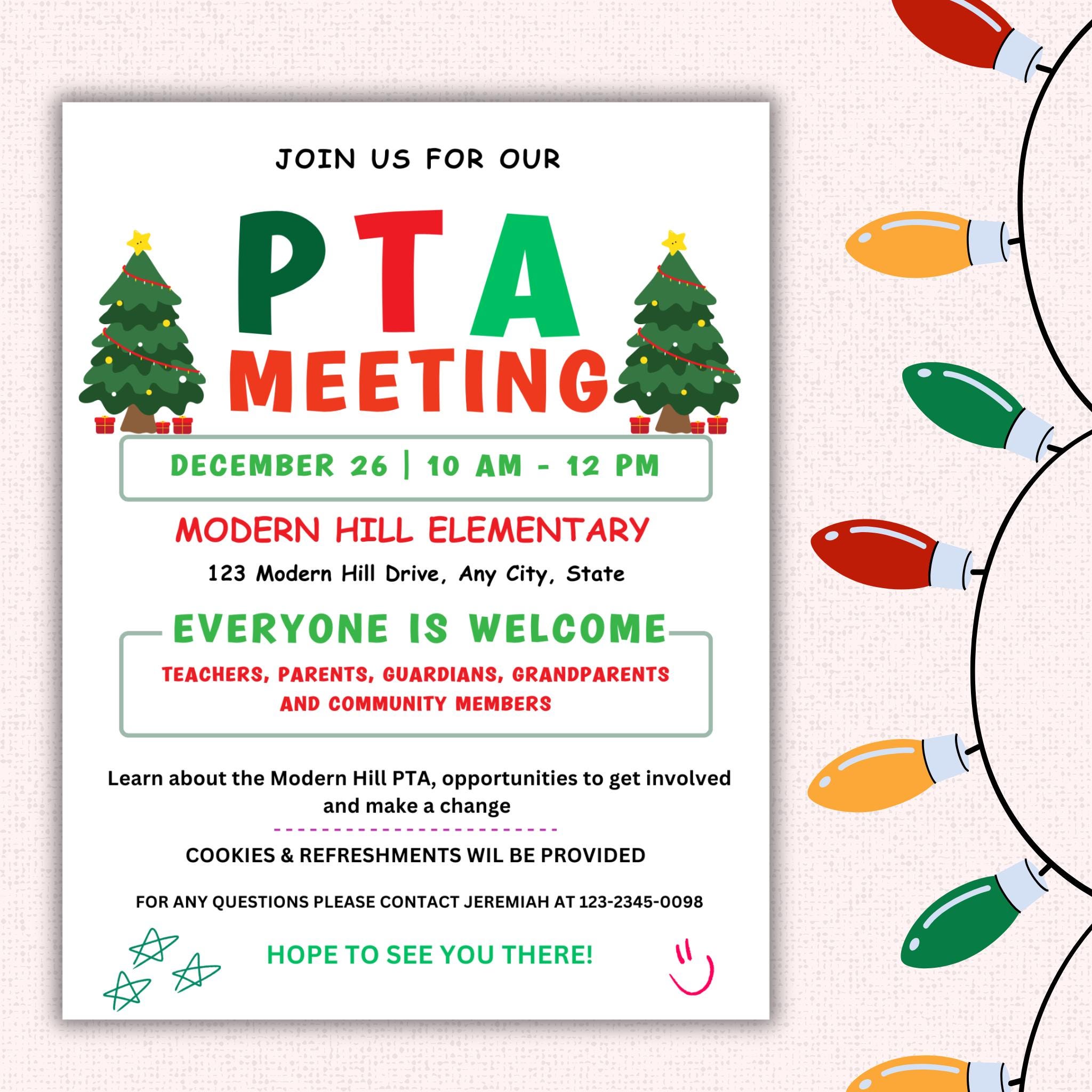 JOIN US FOR OUR

PTA MEETING

DECEMBER 26 | 10 AM - 12 PM

MODERN HILL ELEMENTARY

123 Modern Hill Drive, Any City, State

EVERYONE IS WELCOME

TEACHERS, PARENTS, GUARDIANS, GRANDPARENTS AND COMMUNITY MEMBERS

Learn about the Modern Hill PTA, opportunities to get involved and make a change

COOKIES & REFRESHMENTS WIL BE PROVIDED

FOR ANY QUESTIONS PLEASE CONTACT JEREMIAH AT 123-2345-0098

HOPE TO SEE YOU THERE!